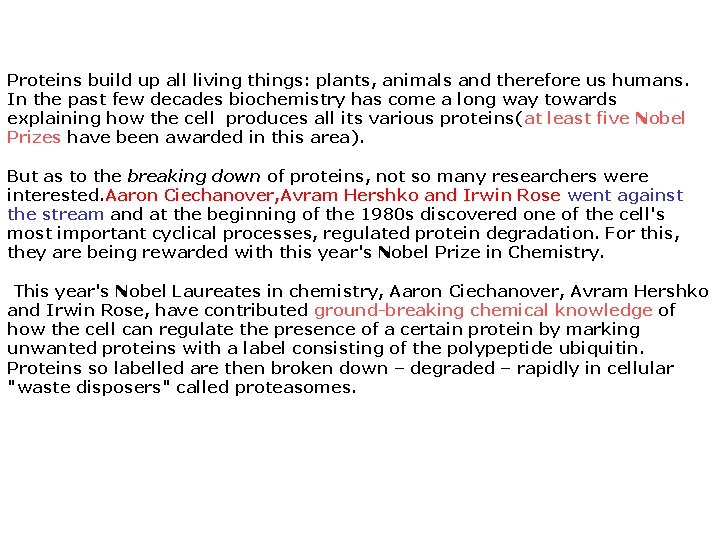 Proteins build up all living things: plants, animals and therefore us humans. In the past few decades biochemistry has come a long way towards explaining how the cell produces all its various proteins(at least five Nobel Prizes have been awarded in this area).

But as to the breaking down of proteins, not so many researchers were interested.Aaron Ciechanover,Avram Hershko and Irwin Rose went against the stream and at the beginning of the 1980s discovered one of the cell's most important cyclical processes, regulated protein degradation. For this, they are being rewarded with this year's Nobel Prize in Chemistry.

This year's Nobel Laureates in chemistry, Aaron Ciechanover, Avram Hershko and Irwin Rose, have contributed ground-breaking chemical knowledge of how the cell can regulate the presence of a certain protein by marking unwanted proteins with a label consisting of the polypeptide ubiquitin. Proteins so labelled are then broken down – degraded – rapidly in cellular "waste disposers" called proteasomes.